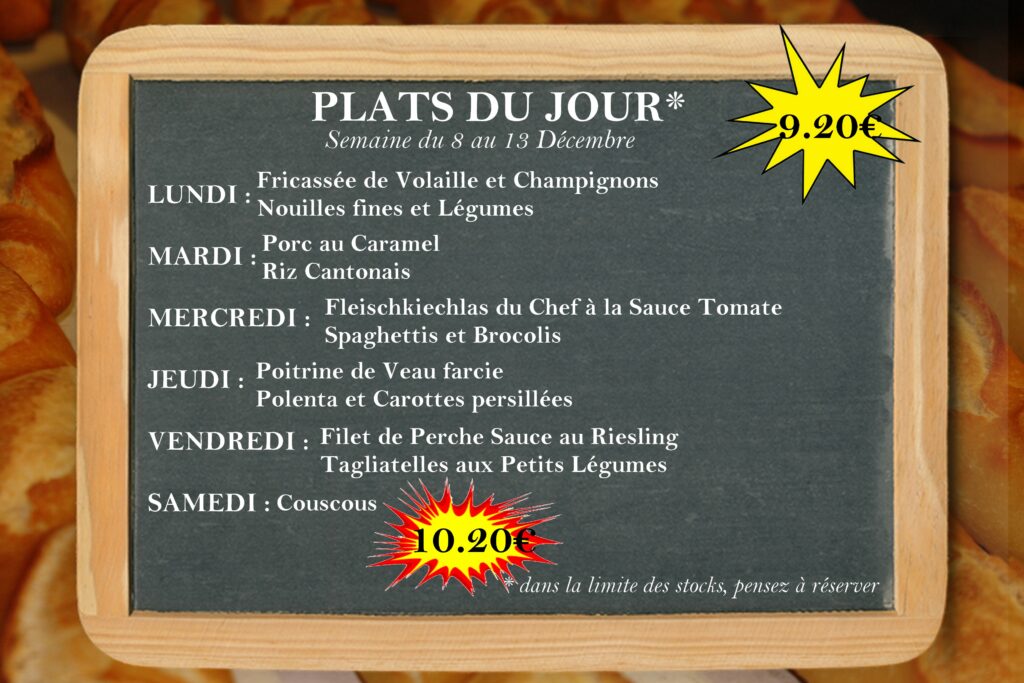 PLATS DU JOUR*
Semaine du 8 au 13 Décembre

9.20€

LUNDI : Fricassée de Volaille et Champignons
Nouilles fines et Légumes

MARDI : Porc au Caramel
Riz Cantonais

MERCREDI : Fleischkiechlas du Chef à la Sauce Tomate
Spaghettis et Brocolis

JEUDI : Poitrine de Veau farcie
Polenta et Carottes persillées

VENDREDI : Filet de Perche Sauce au Riesling
Tagliatelles aux Petits Légumes

SAMEDI : Couscous

10.20€

* dans la limite des stocks, pensez à réserver